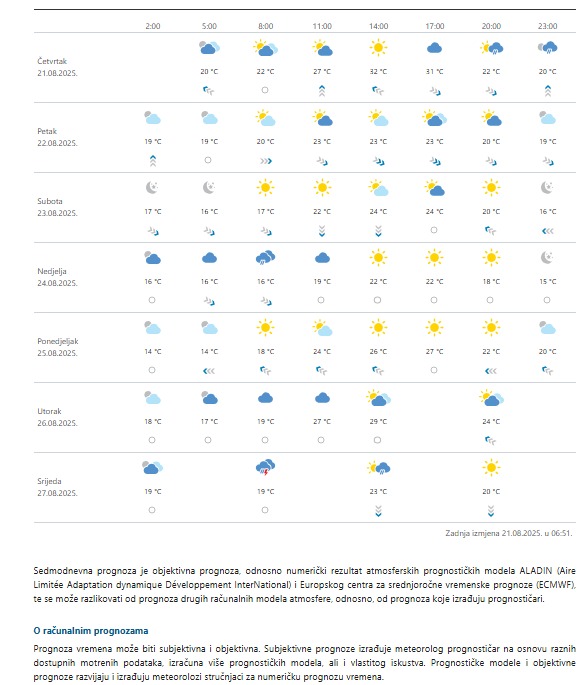 | | 2:00 | 5:00 | 8:00 | 11:00 | 14:00 | 17:00 | 20:00 | 23:00 |
|---|---|---|---|---|---|---|---|---|
| Četvrtak 21.08.2025. | | 20 °C | 22 °C | 27 °C | 32 °C | 31 °C | 22 °C | 20 °C |
| Petak 22.08.2025. | 19 °C | 19 °C | 20 °C | 23 °C | 23 °C | 23 °C | 20 °C | 19 °C |
| Subota 23.08.2025. | 17 °C | 16 °C | 17 °C | 22 °C | 24 °C | 24 °C | 20 °C | 16 °C |
| Nedjelja 24.08.2025. | 16 °C | 16 °C | 16 °C | 19 °C | 22 °C | 22 °C | 18 °C | 15 °C |
| Ponedjeljak 25.08.2025. | 14 °C | 14 °C | 18 °C | 24 °C | 26 °C | 27 °C | 22 °C | 20 °C |
| Utorak 26.08.2025. | 18 °C | 17 °C | 19 °C | 27 °C | 29 °C | | 24 °C | |
| Srijeda 27.08.2025. | 19 °C | | 19 °C | | 23 °C | | 20 °C | |

Zadnja izmjena 21.08.2025. u 06:51.

Sedmodnevna prognoza je objektivna prognoza, odnosno numerički rezultat atmosferskih prognostičkih modela ALADIN (Aire Limitée Adaptation dynamique Développement InterNational) i Europskog centra za srednjoročne vremenske prognoze (ECMWF), te se može razlikovati od prognoza drugih računalnih modela atmosfere, odnosno, od prognoza koje izrađuju prognostičari.

O računalnim prognozama

Prognoza vremena može biti subjektivna i objektivna. Subjektivne prognoze izrađuje meteorolog prognostičar na osnovu raznih dostupnih motrenih podataka, izračuna više prognostičkih modela, ali i vlastitog iskustva. Prognostičke modele i objektivne prognoze razvijaju i izrađuju meteorolozi stručnjaci za numeričku prognozu vremena.